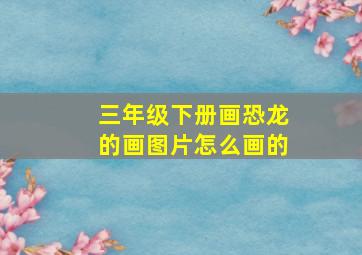 三年级下册画恐龙的画图片怎么画的